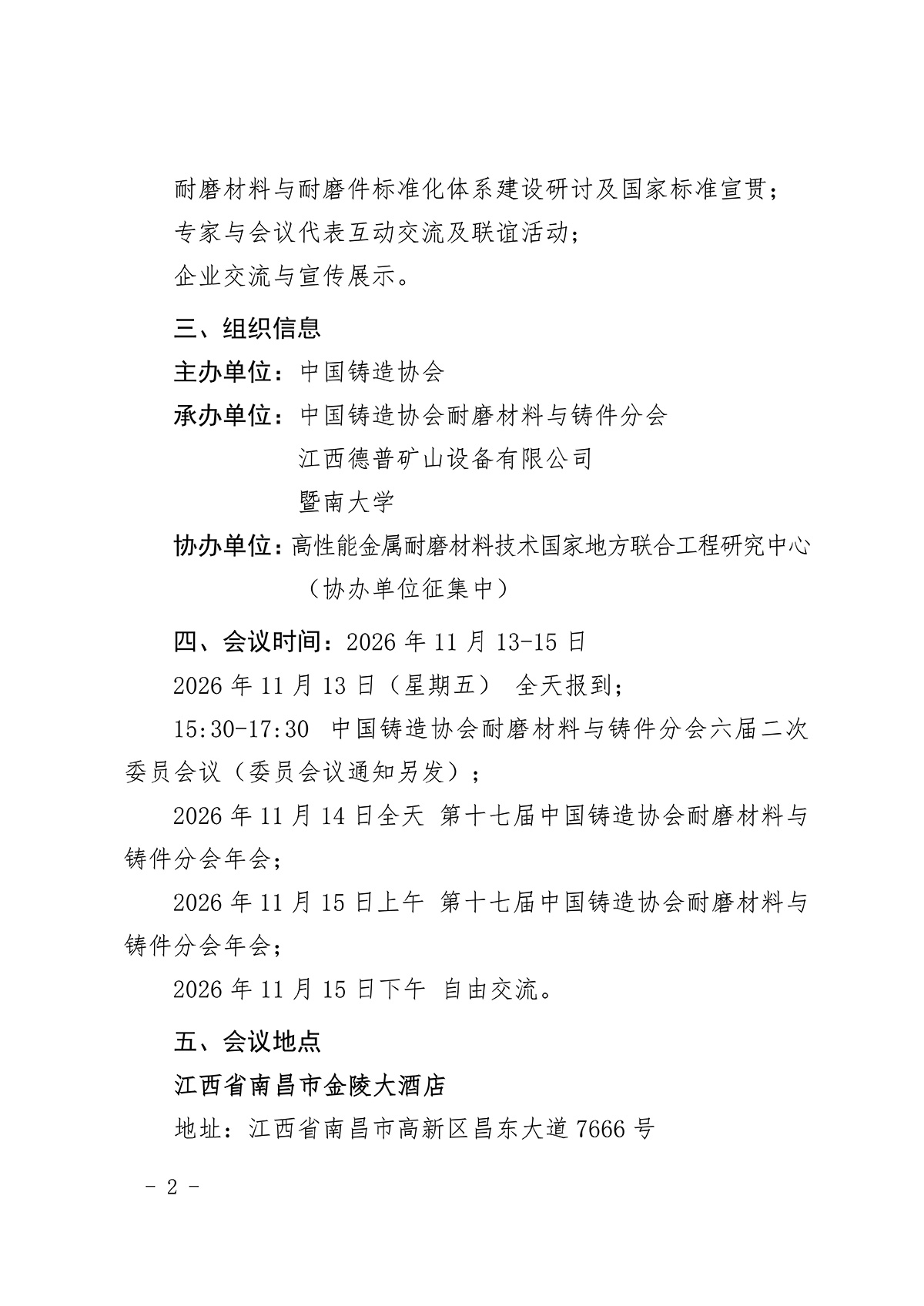 耐磨材料与耐磨件标准化体系建设研讨及国家标准宣贯；

专家与会议代表互动交流及联谊活动；

企业交流与宣传展示。

三、组织信息

主办单位：中国铸造协会

承办单位：中国铸造协会耐磨材料与铸件分会

江西德普矿山设备有限公司

暨南大学

协办单位：高性能金属耐磨材料技术国家地方联合工程研究中心

（协办单位征集中）

四、会议时间：2026 年 11 月 13-15 日

2026 年 11 月 13 日（星期五） 全天报到；

15:30-17:30 中国铸造协会耐磨材料与铸件分会六届二次委员会议（委员会议通知另发）；

2026 年 11 月 14 日全天 第十七届中国铸造协会耐磨材料与铸件分会年会；

2026 年 11 月 15 日上午 第十七届中国铸造协会耐磨材料与铸件分会年会；

2026 年 11 月 15 日下午 自由交流。

五、会议地点

江西省南昌市金陵大酒店

地址：江西省南昌市高新区昌东大道 7666 号

- 2 -